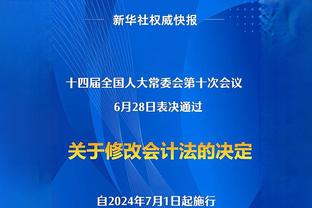 新华社权威快报

十四届全国人大常委会第十次会议
6月28日表决通过

关于修改会计法的决定

自2024年7月1日起施行